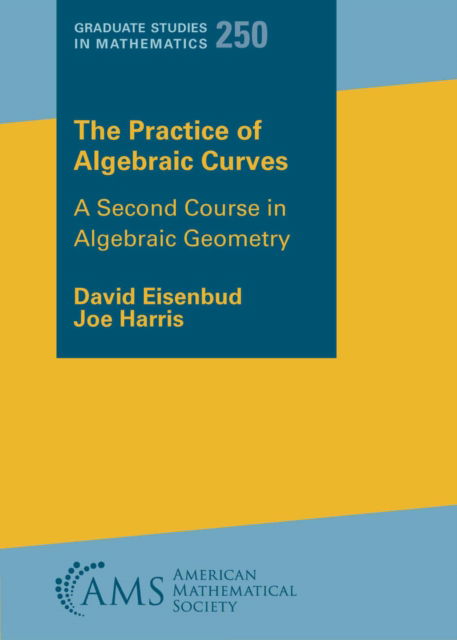 GRADUATE STUDIES IN MATHEMATICS 250

The Practice of Algebraic Curves

A Second Course in Algebraic Geometry

David Eisenbud
Joe Harris

AMS AMERICAN MATHEMATICAL SOCIETY